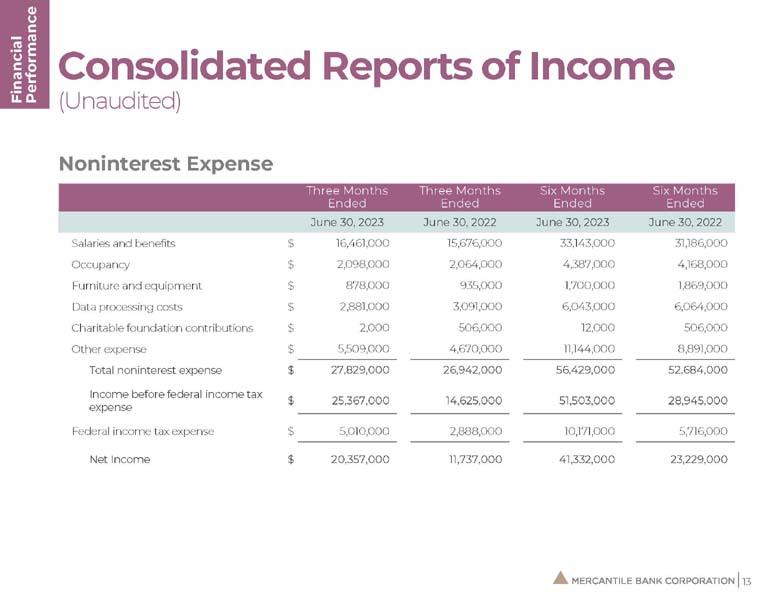 Financial Performance

Consolidated Reports of Income
(Unaudited)

Noninterest Expense

| | | Three Months Ended | Three Months Ended | Six Months Ended | Six Months Ended |
|---|---|---|---|---|---|
| | | June 30, 2023 | June 30, 2022 | June 30, 2023 | June 30, 2022 |
| Salaries and benefits | $ | 16,461,000 | 15,676,000 | 33,143,000 | 31,186,000 |
| Occupancy | $ | 2,098,000 | 2,064,000 | 4,387,000 | 4,168,000 |
| Furniture and equipment | $ | 878,000 | 935,000 | 1,700,000 | 1,869,000 |
| Data processing costs | $ | 2,881,000 | 3,091,000 | 6,043,000 | 6,064,000 |
| Charitable foundation contributions | $ | 2,000 | 506,000 | 12,000 | 506,000 |
| Other expense | $ | 5,509,000 | 4,670,000 | 11,144,000 | 8,891,000 |
| Total noninterest expense | $ | 27,829,000 | 26,942,000 | 56,429,000 | 52,684,000 |
| Income before federal income tax expense | $ | 25,367,000 | 14,625,000 | 51,503,000 | 28,945,000 |
| Federal income tax expense | $ | 5,010,000 | 2,888,000 | 10,171,000 | 5,716,000 |
| Net Income | $ | 20,357,000 | 11,737,000 | 41,332,000 | 23,229,000 |

MERCANTILE BANK CORPORATION | 13